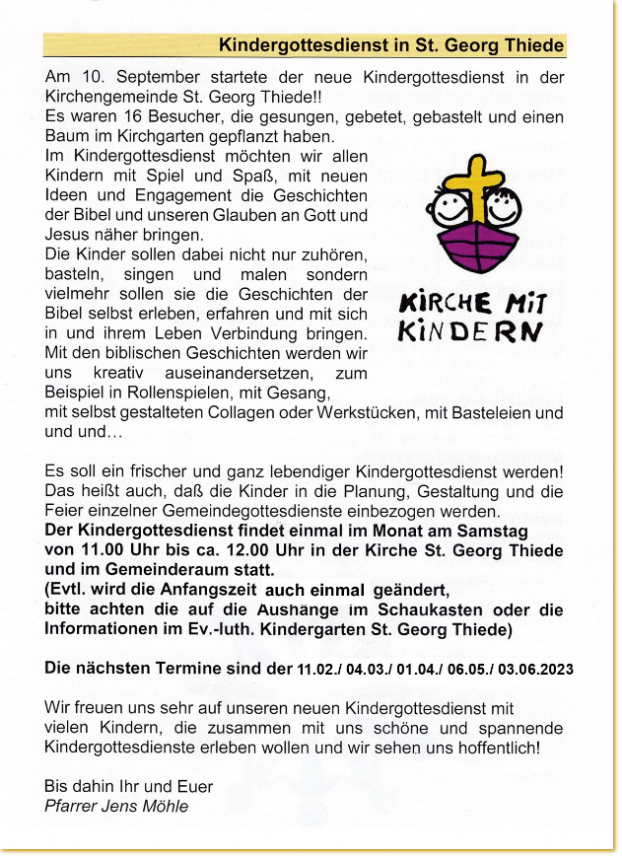 Kindergottesdienst in St. Georg Thiede

Am 10. September startete der neue Kindergottesdienst in der Kirchengemeinde St. Georg Thiede!!
Es waren 16 Besucher, die gesungen, gebetet, gebastelt und einen Baum im Kirchgarten gepflanzt haben.
Im Kindergottesdienst möchten wir allen Kindern mit Spiel und Spaß, mit neuen Ideen und Engagement die Geschichten der Bibel und unseren Glauben an Gott und Jesus näher bringen.
Die Kinder sollen dabei nicht nur zuhören, basteln, singen und malen sondern vielmehr sollen sie die Geschichten der Bibel selbst erleben, erfahren und mit sich in und ihrem Leben Verbindung bringen.
Mit den biblischen Geschichten werden wir uns kreativ auseinandersetzen, zum Beispiel in Rollenspielen, mit Gesang, mit selbst gestalteten Collagen oder Werkstücken, mit Basteleien und und und…

KIRCHE MIT KINDERN

Es soll ein frischer und ganz lebendiger Kindergottesdienst werden! Das heißt auch, daß die Kinder in die Planung, Gestaltung und die Feier einzelner Gemeindegottesdienste einbezogen werden.
Der Kindergottesdienst findet einmal im Monat am Samstag von 11.00 Uhr bis ca. 12.00 Uhr in der Kirche St. Georg Thiede und im Gemeinderaum statt.
(Evtl. wird die Anfangszeit auch einmal geändert, bitte achten die auf die Aushänge im Schaukasten oder die Informationen im Ev.-luth. Kindergarten St. Georg Thiede)

Die nächsten Termine sind der 11.02./ 04.03./ 01.04./ 06.05./ 03.06.2023

Wir freuen uns sehr auf unseren neuen Kindergottesdienst mit vielen Kindern, die zusammen mit uns schöne und spannende Kindergottesdienste erleben wollen und wir sehen uns hoffentlich!

Bis dahin Ihr und Euer
Pfarrer Jens Möhle